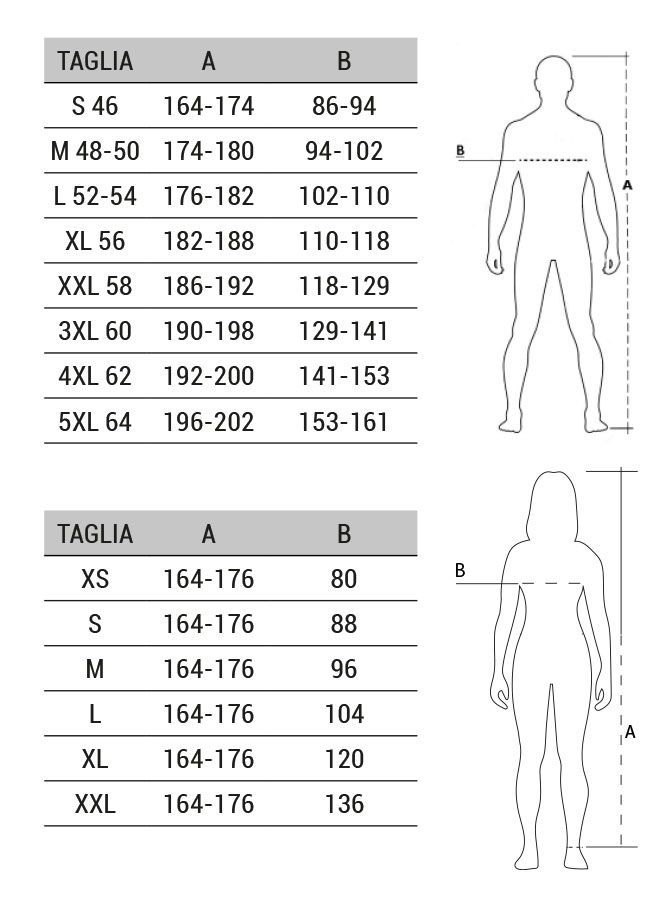 | TAGLIA | A | B |
|---|---|---|
| S 46 | 164-174 | 86-94 |
| M 48-50 | 174-180 | 94-102 |
| L 52-54 | 176-182 | 102-110 |
| XL 56 | 182-188 | 110-118 |
| XXL 58 | 186-192 | 118-129 |
| 3XL 60 | 190-198 | 129-141 |
| 4XL 62 | 192-200 | 141-153 |
| 5XL 64 | 196-202 | 153-161 |

B

A

| TAGLIA | A | B |
|---|---|---|
| XS | 164-176 | 80 |
| S | 164-176 | 88 |
| M | 164-176 | 96 |
| L | 164-176 | 104 |
| XL | 164-176 | 120 |
| XXL | 164-176 | 136 |

B

A